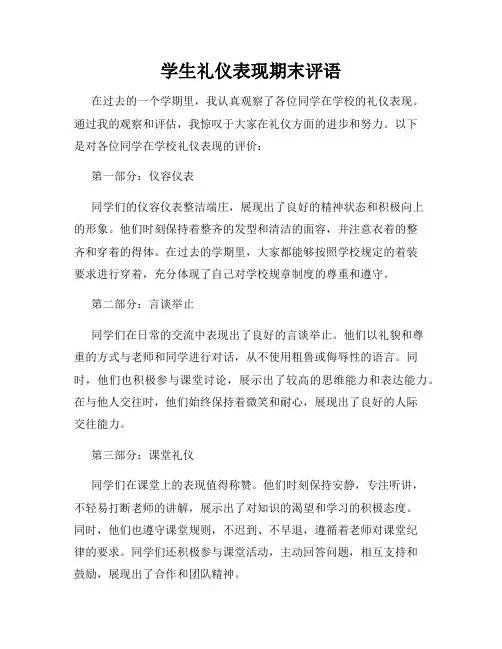 学生礼仪表现期末评语

在过去的一个学期里，我认真观察了各位同学在学校的礼仪表现。通过我的观察和评估，我惊叹于大家在礼仪方面的进步和努力。以下是对各位同学在学校礼仪表现的评价：

第一部分：仪容仪表

同学们的仪容仪表整洁端庄，展现出了良好的精神状态和积极向上的形象。他们时刻保持着整齐的发型和清洁的面容，并注意衣着的整齐和穿着的得体。在过去的学期里，大家都能够按照学校规定的着装要求进行穿着，充分体现了自己对学校规章制度的尊重和遵守。

第二部分：言谈举止

同学们在日常的交流中表现出了良好的言谈举止。他们以礼貌和尊重的方式与老师和同学进行对话，从不使用粗鲁或侮辱性的语言。同时，他们也积极参与课堂讨论，展示出了较高的思维能力和表达能力。在与他人交往时，他们始终保持着微笑和耐心，展现出了良好的人际交往能力。

第三部分：课堂礼仪

同学们在课堂上的表现值得称赞。他们时刻保持安静，专注听讲，不轻易打断老师的讲解，展示出了对知识的渴望和学习的积极态度。同时，他们也遵守课堂规则，不迟到、不早退，遵循着老师对课堂纪律的要求。同学们还积极参与课堂活动，主动回答问题，相互支持和鼓励，展现出了合作和团队精神。